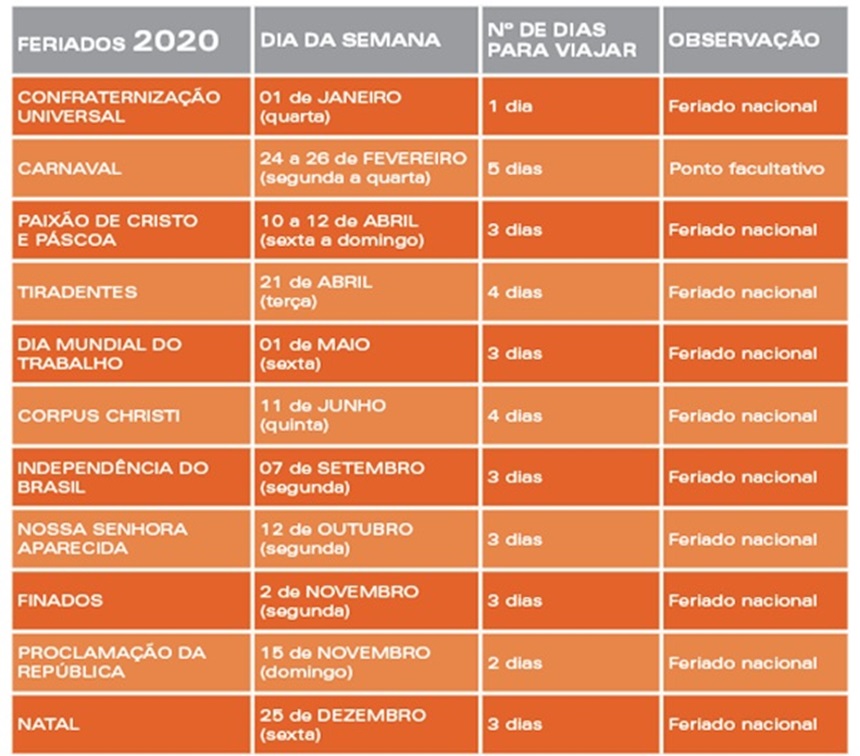 | FERIADOS 2020 | DIA DA SEMANA | Nº DE DIAS PARA VIAJAR | OBSERVAÇÃO |
|---|---|---|---|
| CONFRATERNIZAÇÃO UNIVERSAL | 01 de JANEIRO (quarta) | 1 dia | Feriado nacional |
| CARNAVAL | 24 a 26 de FEVEREIRO (segunda a quarta) | 5 dias | Ponto facultativo |
| PAIXÃO DE CRISTO E PÁSCOA | 10 a 12 de ABRIL (sexta a domingo) | 3 dias | Feriado nacional |
| TIRADENTES | 21 de ABRIL (terça) | 4 dias | Feriado nacional |
| DIA MUNDIAL DO TRABALHO | 01 de MAIO (sexta) | 3 dias | Feriado nacional |
| CORPUS CHRISTI | 11 de JUNHO (quinta) | 4 dias | Feriado nacional |
| INDEPENDÊNCIA DO BRASIL | 07 de SETEMBRO (segunda) | 3 dias | Feriado nacional |
| NOSSA SENHORA APARECIDA | 12 de OUTUBRO (segunda) | 3 dias | Feriado nacional |
| FINADOS | 2 de NOVEMBRO (segunda) | 3 dias | Feriado nacional |
| PROCLAMAÇÃO DA REPÚBLICA | 15 de NOVEMBRO (domingo) | 2 dias | Feriado nacional |
| NATAL | 25 de DEZEMBRO (sexta) | 3 dias | Feriado nacional |